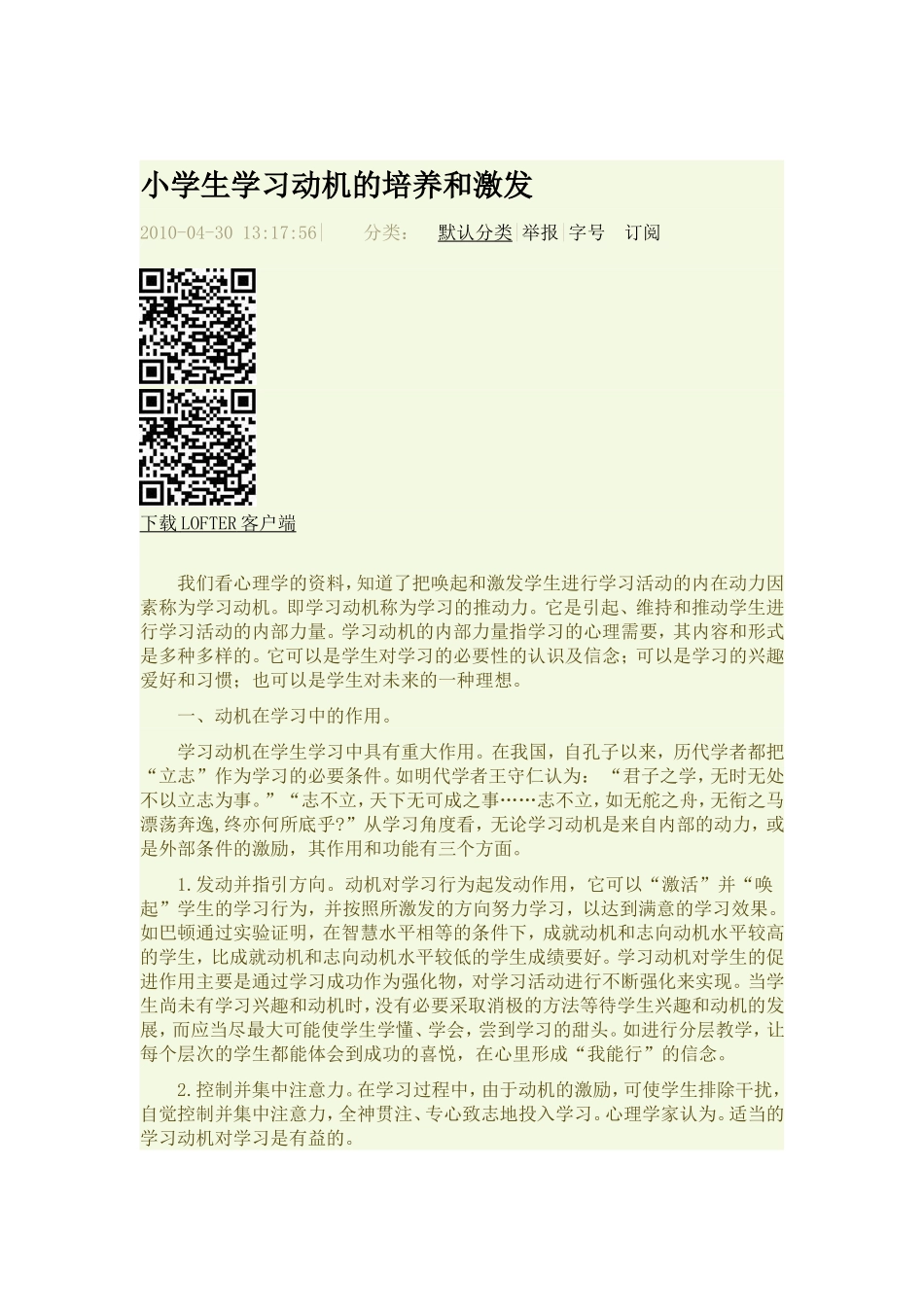 小学生学习动机的培养和激发

2010-04-30 13:17:56| 分类： 默认分类|举报|字号 订阅

下载LOFTER客户端

我们看心理学的资料，知道了把唤起和激发学生进行学习活动的内在动力因素称为学习动机。即学习动机称为学习的推动力。它是引起、维持和推动学生进行学习活动的内部力量。学习动机的内部力量指学习的心理需要，其内容和形式是多种多样的。它可以是学生对学习的必要性的认识及信念；可以是学习的兴趣爱好和习惯；也可以是学生对未来的一种理想。

一、动机在学习中的作用。

学习动机在学生学习中具有重大作用。在我国，自孔子以来，历代学者都把“立志”作为学习的必要条件。如明代学者王守仁认为：“君子之学，无时无处不以立志为事。”“志不立，天下无可成之事……志不立，如无舵之舟，无衔之马漂荡奔逸，终亦何所底乎?”从学习角度看，无论学习动机是来自内部的动力，或是外部条件的激励，其作用和功能有三个方面。

1.发动并指引方向。动机对学习行为起发动作用，它可以“激活”并“唤起”学生的学习行为，并按照所激发的方向努力学习，以达到满意的学习效果。如巴顿通过实验证明，在智慧水平相等的条件下，成就动机和志向动机水平较高的学生，比成就动机和志向动机水平较低的学生成绩要好。学习动机对学生的促进作用主要是通过学习成功作为强化物，对学习活动进行不断强化来实现。当学生尚未有学习兴趣和动机时，没有必要采取消极的方法等待学生兴趣和动机的发展，而应当尽最大可能使学生学懂、学会，尝到学习的甜头。如进行分层教学，让每个层次的学生都能体会到成功的喜悦，在心里形成“我能行”的信念。

2.控制并集中注意力。在学习过程中，由于动机的激励，可使学生排除干扰，自觉控制并集中注意力，全神贯注、专心致志地投入学习。心理学家认为。适当的学习动机对学习是有益的。